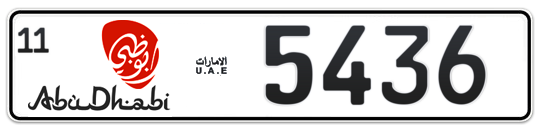 11

أبوظبي

AbuDhabi

الامارات
U.A.E

5436